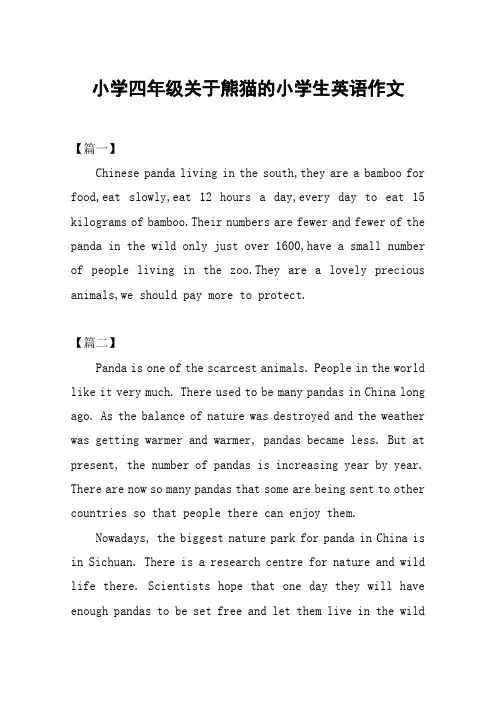 小学四年级关于熊猫的小学生英语作文

【篇一】

Chinese panda living in the south,they are a bamboo for food,eat slowly,eat 12 hours a day,every day to eat 15 kilograms of bamboo.Their numbers are fewer and fewer of the panda in the wild only just over 1600,have a small number of people living in the zoo.They are a lovely precious animals,we should pay more to protect.

【篇二】

Panda is one of the scarcest animals. People in the world like it very much. There used to be many pandas in China long ago. As the balance of nature was destroyed and the weather was getting warmer and warmer, pandas became less. But at present, the number of pandas is increasing year by year. There are now so many pandas that some are being sent to other countries so that people there can enjoy them.

Nowadays, the biggest nature park for panda in China is in Sichuan. There is a research centre for nature and wild life there. Scientists hope that one day they will have enough pandas to be set free and let them live in the wild